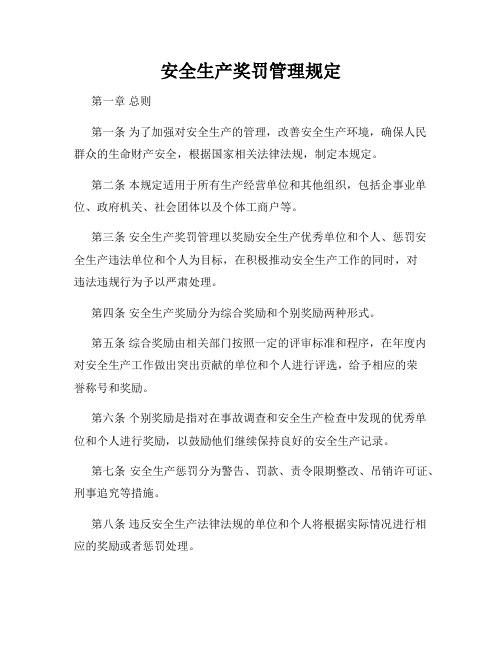 安全生产奖罚管理规定

第一章 总则

第一条 为了加强对安全生产的管理，改善安全生产环境，确保人民群众的生命财产安全，根据国家相关法律法规，制定本规定。

第二条 本规定适用于所有生产经营单位和其他组织，包括企事业单位、政府机关、社会团体以及个体工商户等。

第三条 安全生产奖罚管理以奖励安全生产优秀单位和个人、惩罚安全生产违法单位和个人为目标，在积极推动安全生产工作的同时，对违法违规行为予以严肃处理。

第四条 安全生产奖励分为综合奖励和个别奖励两种形式。

第五条 综合奖励由相关部门按照一定的评审标准和程序，在年度内对安全生产工作做出突出贡献的单位和个人进行评选，给予相应的荣誉称号和奖励。

第六条 个别奖励是指对在事故调查和安全生产检查中发现的优秀单位和个人进行奖励，以鼓励他们继续保持良好的安全生产记录。

第七条 安全生产惩罚分为警告、罚款、责令限期整改、吊销许可证、刑事追究等措施。

第八条 违反安全生产法律法规的单位和个人将根据实际情况进行相应的奖励或者惩罚处理。